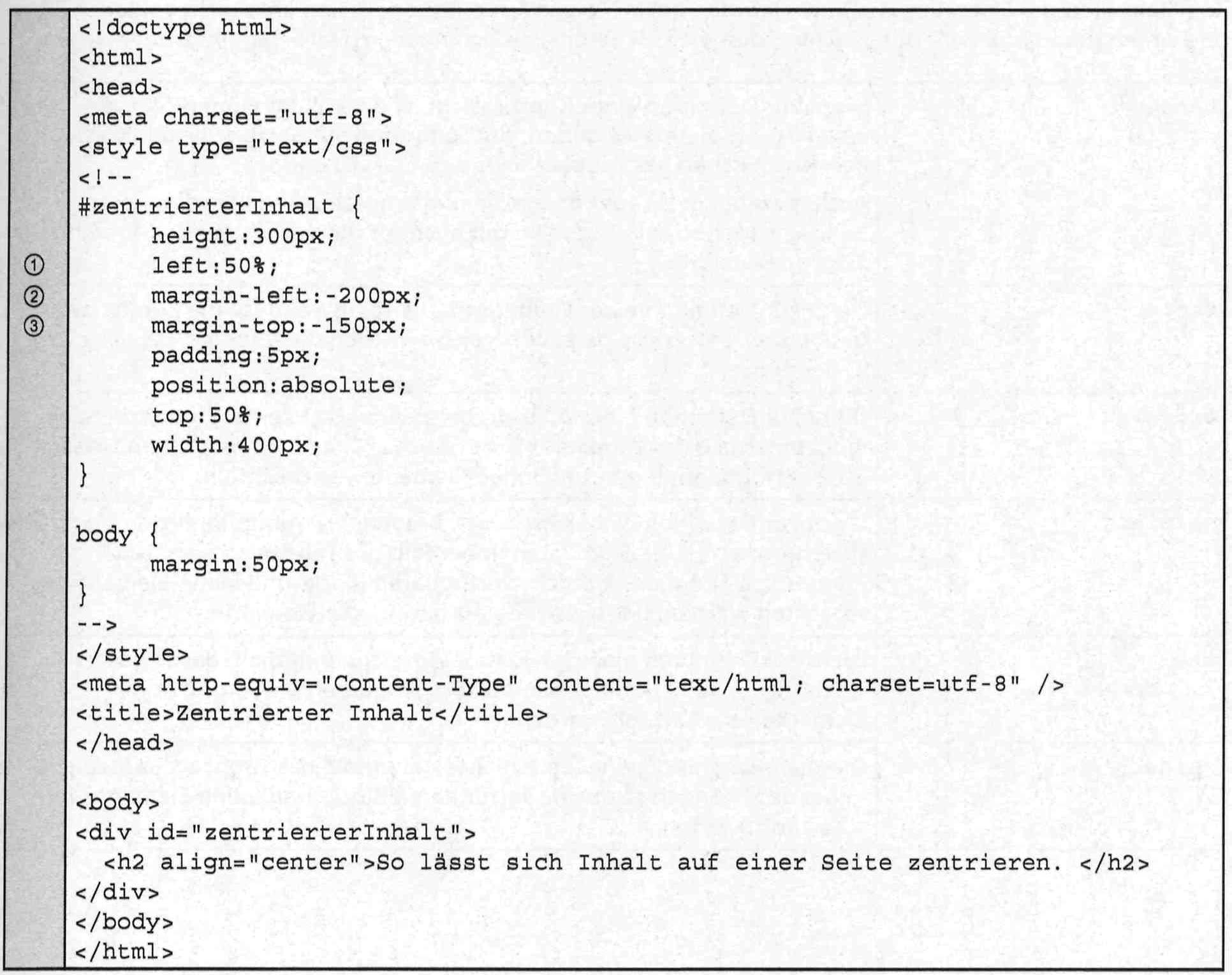 <!doctype html>
<html>
<head>
<meta charset="utf-8">
<style type="text/css">
<!--
#zentrierterInhalt {
height:300px;
① left:50%;
② margin-left:-200px;
③ margin-top:-150px;
padding:5px;
position:absolute;
top:50%;
width:400px;
}

body {
margin:50px;
}
-->
</style>
<meta http-equiv="Content-Type" content="text/html; charset=utf-8" />
<title>Zentrierter Inhalt</title>
</head>

<body>
<div id="zentrierterInhalt">
<h2 align="center">So lässt sich Inhalt auf einer Seite zentrieren. </h2>
</div>
</body>
</html>